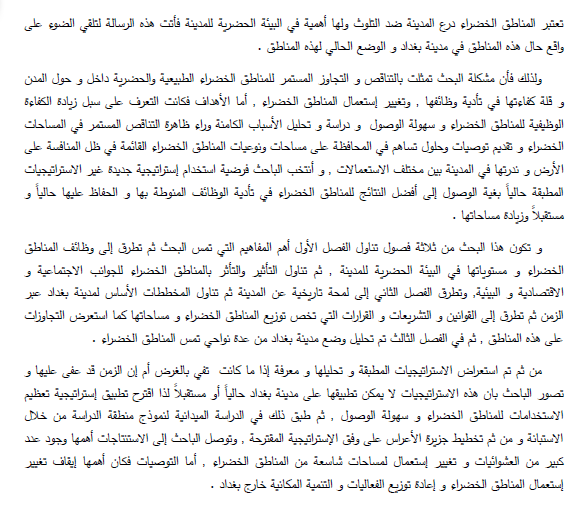 تعتبر المناطق الخضراء درع المدينة ضد التلوث ولها أهمية في البيئة الحضرية للمدينة فأتت هذه الرسالة لتلقي الضوء على واقع حال هذه المناطق في مدينة بغداد و الوضع الحالي لهذه المناطق .

ولذلك فأن مشكلة البحث تمثلت بالتناقص و التجاوز المستمر للمناطق الخضراء الطبيعية والحضرية داخل و حول المدن و قلة كفاءتها في تأدية وظائفها , وتغيير إستعمال المناطق الخضراء , أما الأهداف فكانت التعرف على سبل زيادة الكفاءة الوظيفية للمناطق الخضراء و سهولة الوصول و دراسة و تحليل الأسباب الكامنة وراء ظاهرة التناقص المستمر في المساحات الخضراء و تقديم توصيات وحلول تساهم في المحافظة على مساحات ونوعيات المناطق الخضراء القائمة في ظل المنافسة على الأرض و ندرتها في المدينة بين مختلف الاستعمالات , و أنتخب الباحث فرضية استخدام إستراتيجية جديدة غير الاستراتيجيات المطبقة حالياً بغية الوصول إلى أفضل النتائج للمناطق الخضراء في تأدية الوظائف المنوطة بها و الحفاظ عليها حالياً و مستقبلاً وزيادة مساحاتها .

و تكون هذا البحث من ثلاثة فصول تناول الفصل الأول أهم المفاهيم التي تمس البحث ثم تطرق إلى وظائف المناطق الخضراء و مستوياتها في البيئة الحضرية للمدينة , ثم تناول التأثير والتأثر بالمناطق الخضراء للجوانب الاجتماعية و الاقتصادية و البيئية, وتطرق الفصل الثاني إلى لمحة تاريخية عن المدينة ثم تناول المخططات الأساس لمدينة بغداد عبر الزمن ثم تطرق إلى القوانين و التشريعات و القرارات التي تخص توزيع المناطق الخضراء و مساحاتها كما استعرض التجاوزات على هذه المناطق , ثم في الفصل الثالث تم تحليل وضع مدينة بغداد من عدة نواحي تمس المناطق الخضراء .

من ثم تم استعراض الاستراتيجيات المطبقة و تحليلها و معرفة إذا ما كانت تفي بالغرض أم إن الزمن قد عفى عليها و تصور الباحث بان هذه الاستراتيجيات لا يمكن تطبيقها على مدينة بغداد حالياً أو مستقبلاً لذا اقترح تطبيق إستراتيجية تعظيم الاستخدامات للمناطق الخضراء و سهولة الوصول , ثم طبق ذلك في الدراسة الميدانية لنموذج منطقة الدراسة من خلال الاستبانة و من ثم تخطيط جزيرة الأعراس على وفق الإستراتيجية المقترحة , وتوصل الباحث إلى الاستنتاجات أهمها وجود عدد كبير من العشوائيات و تغيير إستعمال لمساحات شاسعة من المناطق الخضراء , أما التوصيات فكان أهمها إيقاف تغيير إستعمال المناطق الخضراء و إعادة توزيع الفعاليات و التنمية المكانية خارج بغداد .